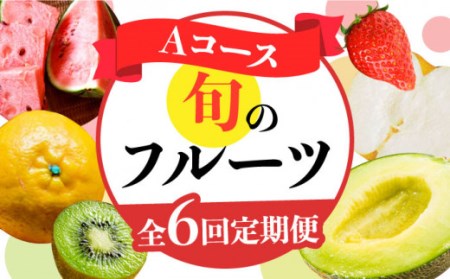 Aコース

旬のフルーツ

全6回定期便